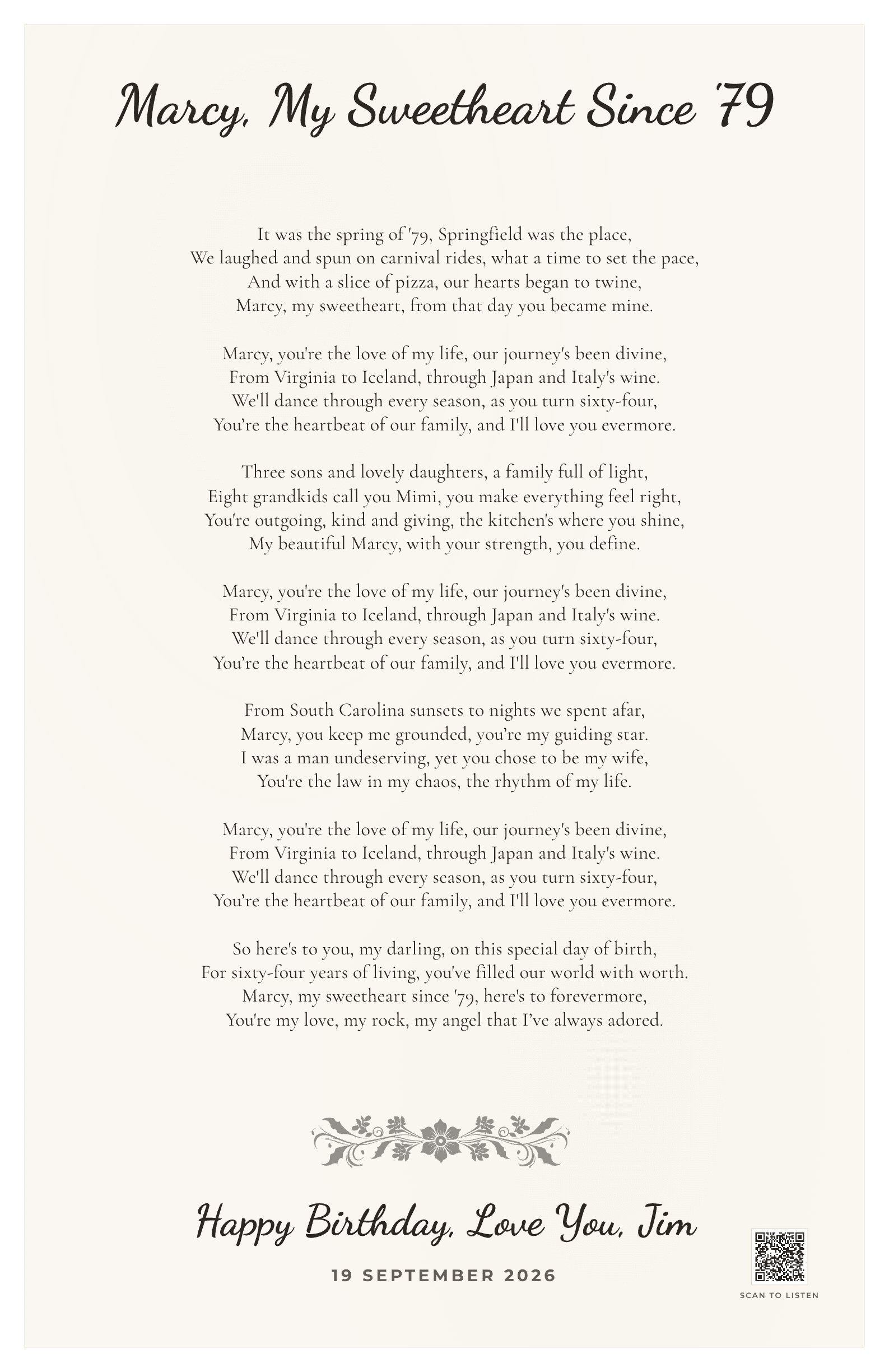 Marcy, My Sweetheart Since '79

It was the spring of '79, Springfield was the place,
We laughed and spun on carnival rides, what a time to set the pace,
And with a slice of pizza, our hearts began to twine,
Marcy, my sweetheart, from that day you became mine.

Marcy, you're the love of my life, our journey's been divine,
From Virginia to Iceland, through Japan and Italy's wine.
We'll dance through every season, as you turn sixty-four,
You're the heartbeat of our family, and I'll love you evermore.

Three sons and lovely daughters, a family full of light,
Eight grandkids call you Mimi, you make everything feel right,
You're outgoing, kind and giving, the kitchen's where you shine,
My beautiful Marcy, with your strength, you define.

Marcy, you're the love of my life, our journey's been divine,
From Virginia to Iceland, through Japan and Italy's wine.
We'll dance through every season, as you turn sixty-four,
You're the heartbeat of our family, and I'll love you evermore.

From South Carolina sunsets to nights we spent afar,
Marcy, you keep me grounded, you're my guiding star.
I was a man undeserving, yet you chose to be my wife,
You're the law in my chaos, the rhythm of my life.

Marcy, you're the love of my life, our journey's been divine,
From Virginia to Iceland, through Japan and Italy's wine.
We'll dance through every season, as you turn sixty-four,
You're the heartbeat of our family, and I'll love you evermore.

So here's to you, my darling, on this special day of birth,
For sixty-four years of living, you've filled our world with worth.
Marcy, my sweetheart since '79, here's to forevermore,
You're my love, my rock, my angel that I've always adored.

Happy Birthday, Love You, Jim

19 SEPTEMBER 2026

SCAN TO LISTEN